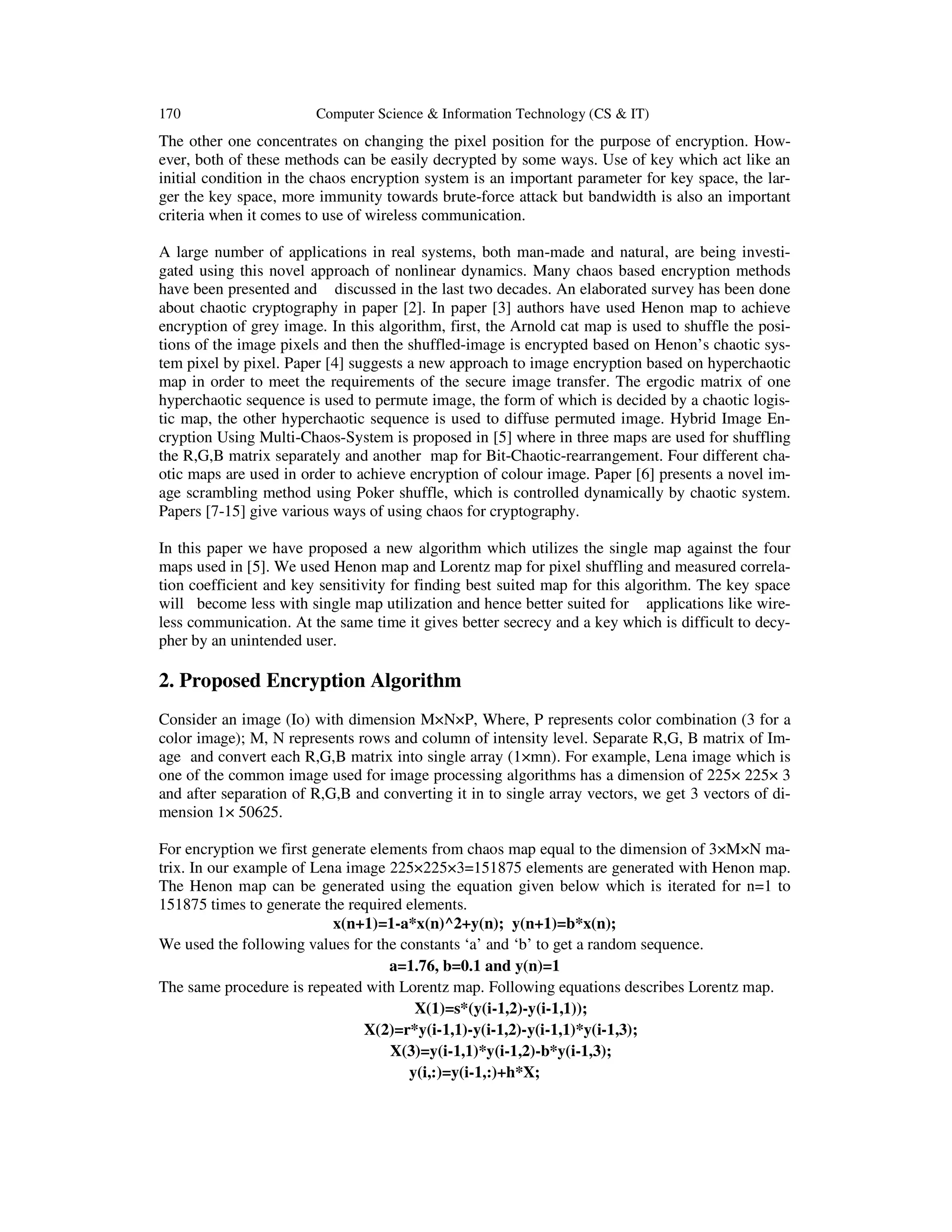 170 Computer Science & Information Technology (CS & IT)

The other one concentrates on changing the pixel position for the purpose of encryption. However, both of these methods can be easily decrypted by some ways. Use of key which act like an initial condition in the chaos encryption system is an important parameter for key space, the larger the key space, more immunity towards brute-force attack but bandwidth is also an important criteria when it comes to use of wireless communication.

A large number of applications in real systems, both man-made and natural, are being investigated using this novel approach of nonlinear dynamics. Many chaos based encryption methods have been presented and discussed in the last two decades. An elaborated survey has been done about chaotic cryptography in paper [2]. In paper [3] authors have used Henon map to achieve encryption of grey image. In this algorithm, first, the Arnold cat map is used to shuffle the positions of the image pixels and then the shuffled-image is encrypted based on Henon's chaotic system pixel by pixel. Paper [4] suggests a new approach to image encryption based on hyperchaotic map in order to meet the requirements of the secure image transfer. The ergodic matrix of one hyperchaotic sequence is used to permute image, the form of which is decided by a chaotic logistic map, the other hyperchaotic sequence is used to diffuse permuted image. Hybrid Image Encryption Using Multi-Chaos-System is proposed in [5] where in three maps are used for shuffling the R,G,B matrix separately and another map for Bit-Chaotic-rearrangement. Four different chaotic maps are used in order to achieve encryption of colour image. Paper [6] presents a novel image scrambling method using Poker shuffle, which is controlled dynamically by chaotic system. Papers [7-15] give various ways of using chaos for cryptography.

In this paper we have proposed a new algorithm which utilizes the single map against the four maps used in [5]. We used Henon map and Lorentz map for pixel shuffling and measured correlation coefficient and key sensitivity for finding best suited map for this algorithm. The key space will become less with single map utilization and hence better suited for applications like wireless communication. At the same time it gives better secrecy and a key which is difficult to decypher by an unintended user.

2. Proposed Encryption Algorithm

Consider an image (Io) with dimension M×N×P, Where, P represents color combination (3 for a color image); M, N represents rows and column of intensity level. Separate R,G, B matrix of Image and convert each R,G,B matrix into single array (1×mn). For example, Lena image which is one of the common image used for image processing algorithms has a dimension of 225× 225× 3 and after separation of R,G,B and converting it in to single array vectors, we get 3 vectors of dimension 1× 50625.

For encryption we first generate elements from chaos map equal to the dimension of 3×M×N matrix. In our example of Lena image 225×225×3=151875 elements are generated with Henon map. The Henon map can be generated using the equation given below which is iterated for n=1 to 151875 times to generate the required elements.

x(n+1)=1-a*x(n)^2+y(n); y(n+1)=b*x(n);

We used the following values for the constants 'a' and 'b' to get a random sequence.

a=1.76, b=0.1 and y(n)=1

The same procedure is repeated with Lorentz map. Following equations describes Lorentz map.

X(1)=s*(y(i-1,2)-y(i-1,1));
X(2)=r*y(i-1,1)-y(i-1,2)-y(i-1,1)*y(i-1,3);
X(3)=y(i-1,1)*y(i-1,2)-b*y(i-1,3);
y(i,:)=y(i-1,:)+h*X;